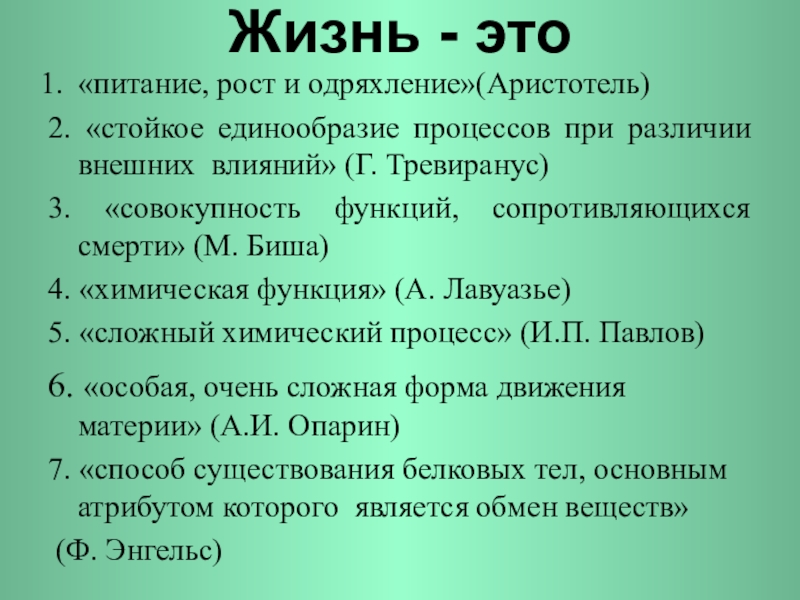 Жизнь - это

1. «питание, рост и одряхление»(Аристотель)

2. «стойкое единообразие процессов при различии внешних влияний» (Г. Тревиранус)

3. «совокупность функций, сопротивляющихся смерти» (М. Биша)

4. «химическая функция» (А. Лавуазье)

5. «сложный химический процесс» (И.П. Павлов)

6. «особая, очень сложная форма движения материи» (А.И. Опарин)

7. «способ существования белковых тел, основным атрибутом которого является обмен веществ»

(Ф. Энгельс)